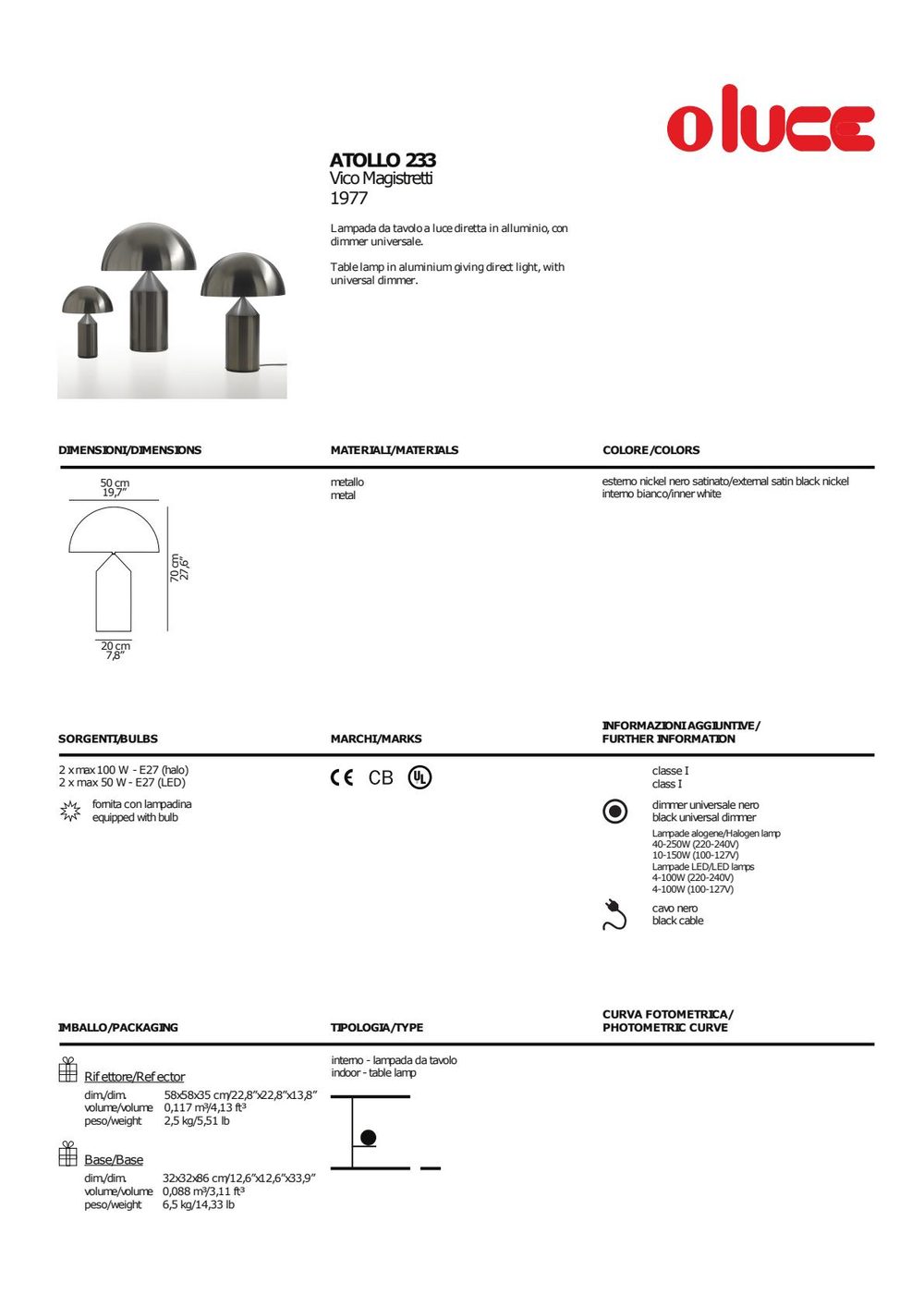 oluce

ATOLLO 233
Vico Magistretti
1977

Lampada da tavolo a luce diretta in alluminio, con dimmer universale.

Table lamp in aluminium giving direct light, with universal dimmer.

DIMENSIONI/DIMENSIONS

50 cm
19,7"

70 cm
27,6"

20 cm
7,8"

MATERIALI/MATERIALS

metallo
metal

COLORE/COLORS

esterno nickel nero satinato/external satin black nickel
interno bianco/inner white

SORGENTI/BULBS

2 x max 100 W - E27 (halo)
2 x max 50 W - E27 (LED)

fornita con lampadina
equipped with bulb

MARCHI/MARKS

CE CB UL

INFORMAZIONI AGGIUNTIVE/
FURTHER INFORMATION

classe I
class I

dimmer universale nero
black universal dimmer
Lampade alogene/Halogen lamp
40-250W (220-240V)
10-150W (100-127V)
Lampade LED/LED lamps
4-100W (220-240V)
4-100W (100-127V)

cavo nero
black cable

IMBALLO/PACKAGING

Riflettore/Reflector
dim./dim. 58x58x35 cm/22,8"x22,8"x13,8"
volume/volume 0,117 m³/4,13 ft³
peso/weight 2,5 kg/5,51 lb

Base/Base
dim./dim. 32x32x86 cm/12,6"x12,6"x33,9"
volume/volume 0,088 m³/3,11 ft³
peso/weight 6,5 kg/14,33 lb

TIPOLOGIA/TYPE

interno - lampada da tavolo
indoor - table lamp

CURVA FOTOMETRICA/
PHOTOMETRIC CURVE